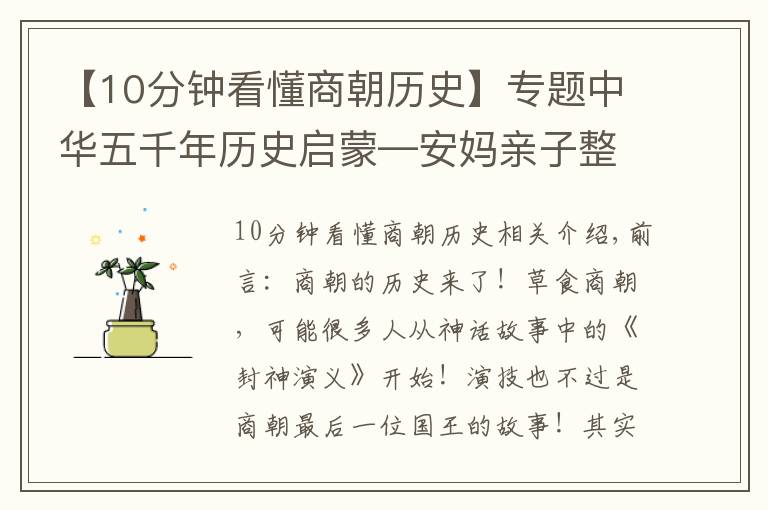 【10分钟看懂商朝历史】专题中华五千年历史启蒙—安妈亲子整

10分钟看懂商朝历史相关介绍，前言：商朝的历史来了！草食商朝，可能很多人从神话故事中的《封神演义》开始！演技也不过是商朝最后一位国王的故事！其实